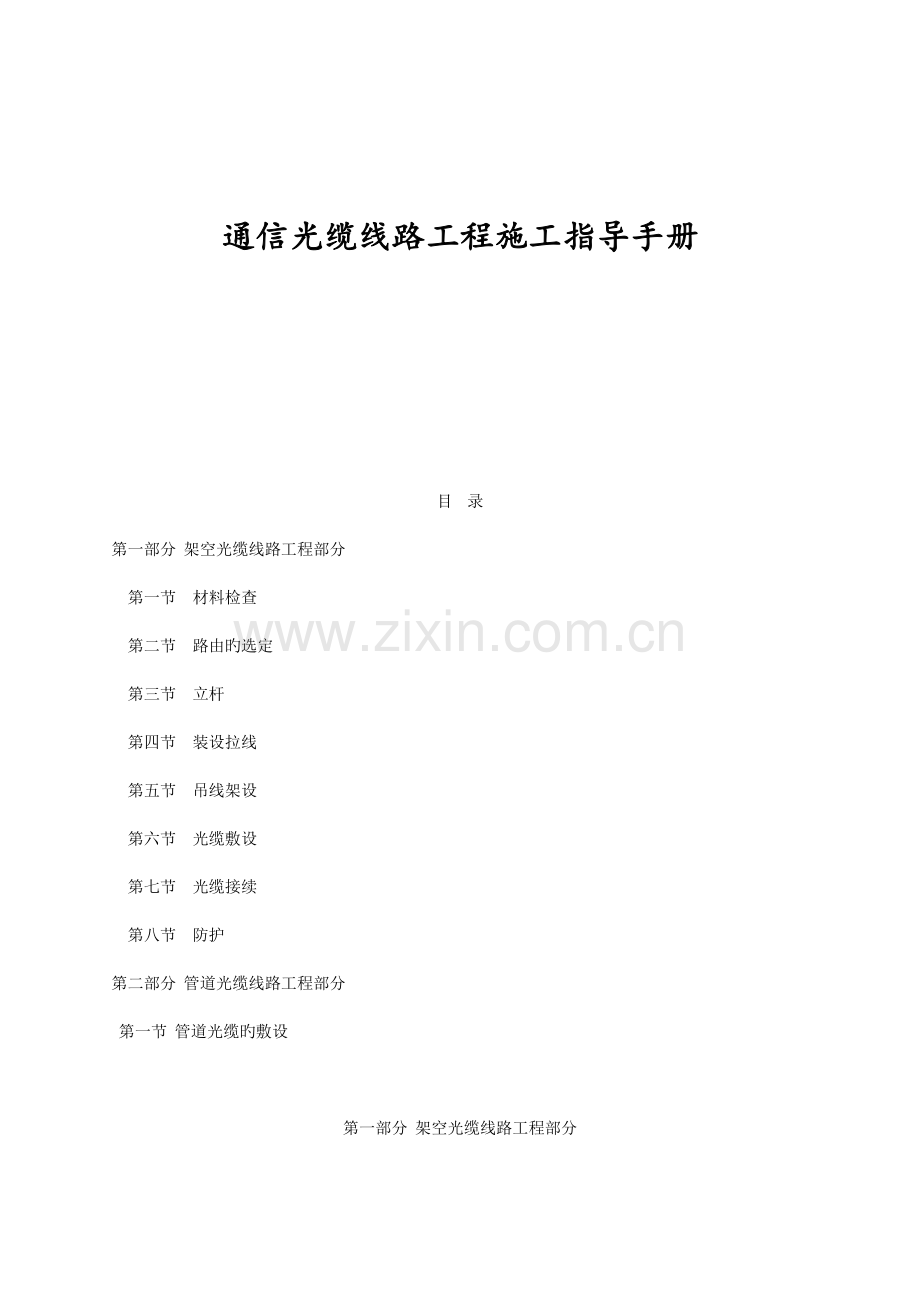 通信光缆线路工程施工指导手册

目 录

第一部分 架空光缆线路工程部分

第一节 材料检查

第二节 路由旳选定

第三节 立杆

第四节 装设拉线

第五节 吊线架设

第六节 光缆敷设

第七节 光缆接续

第八节 防护

第二部分 管道光缆线路工程部分

第一节 管道光缆旳敷设

第一部分 架空光缆线路工程部分

www.zixin.com.cn